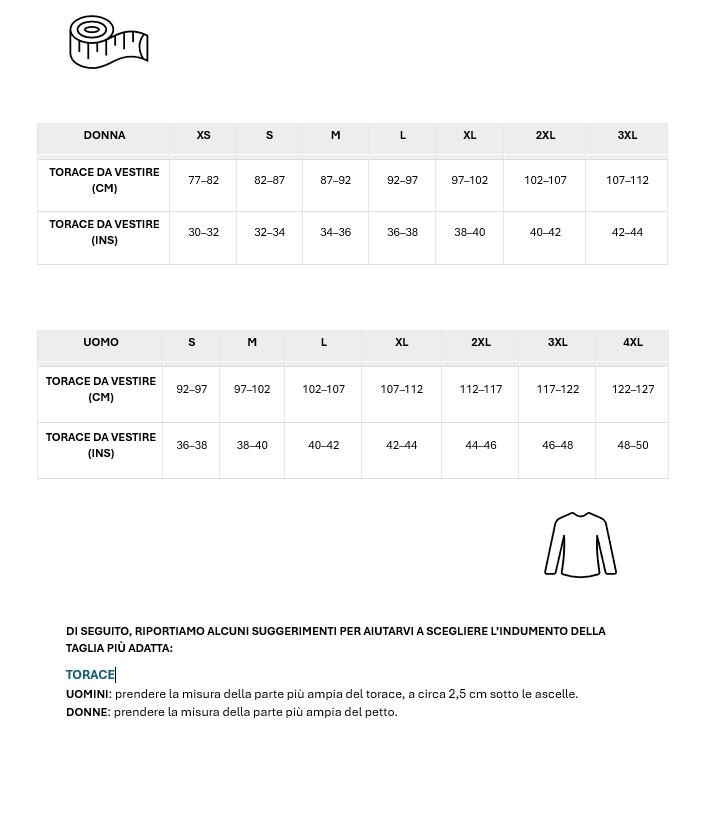 | DONNA | XS | S | M | L | XL | 2XL | 3XL |
|---|---|---|---|---|---|---|---|
| TORACE DA VESTIRE (CM) | 77–82 | 82–87 | 87–92 | 92–97 | 97–102 | 102–107 | 107–112 |
| TORACE DA VESTIRE (INS) | 30–32 | 32–34 | 34–36 | 36–38 | 38–40 | 40–42 | 42–44 |

| UOMO | S | M | L | XL | 2XL | 3XL | 4XL |
|---|---|---|---|---|---|---|---|
| TORACE DA VESTIRE (CM) | 92–97 | 97–102 | 102–107 | 107–112 | 112–117 | 117–122 | 122–127 |
| TORACE DA VESTIRE (INS) | 36–38 | 38–40 | 40–42 | 42–44 | 44–46 | 46–48 | 48–50 |

DI SEGUITO, RIPORTIAMO ALCUNI SUGGERIMENTI PER AIUTARVI A SCEGLIERE L'INDUMENTO DELLA TAGLIA PIÙ ADATTA:

TORACE
UOMINI: prendere la misura della parte più ampia del torace, a circa 2,5 cm sotto le ascelle.
DONNE: prendere la misura della parte più ampia del petto.